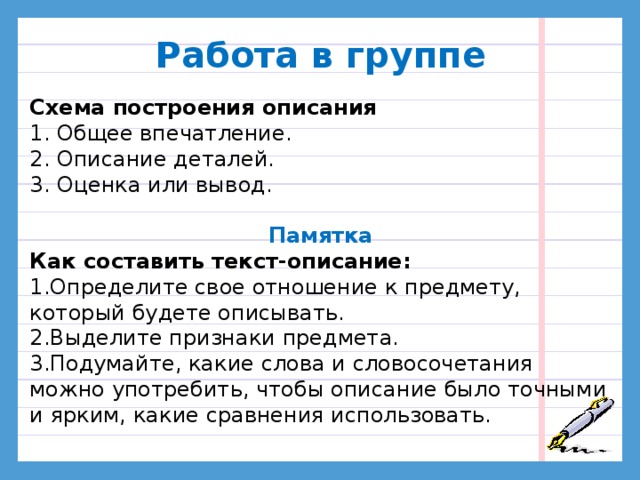 Работа в группе

Схема построения описания
1. Общее впечатление.
2. Описание деталей.
3. Оценка или вывод.

Памятка
Как составить текст-описание:
1.Определите свое отношение к предмету, который будете описывать.
2.Выделите признаки предмета.
3.Подумайте, какие слова и словосочетания можно употребить, чтобы описание было точными и ярким, какие сравнения использовать.